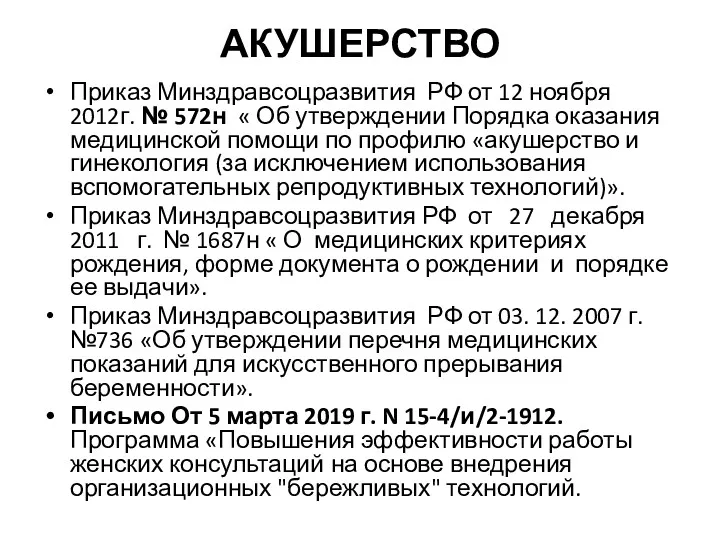 АКУШЕРСТВО

• Приказ Минздравсоцразвития РФ от 12 ноября 2012г. № 572н « Об утверждении Порядка оказания медицинской помощи по профилю «акушерство и гинекология (за исключением использования вспомогательных репродуктивных технологий)».

• Приказ Минздравсоцразвития РФ от 27 декабря 2011 г. № 1687н « О медицинских критериях рождения, форме документа о рождении и порядке ее выдачи».

• Приказ Минздравсоцразвития РФ от 03. 12. 2007 г. №736 «Об утверждении перечня медицинских показаний для искусственного прерывания беременности».

• Письмо От 5 марта 2019 г. N 15-4/и/2-1912. Программа «Повышения эффективности работы женских консультаций на основе внедрения организационных "бережливых" технологий.